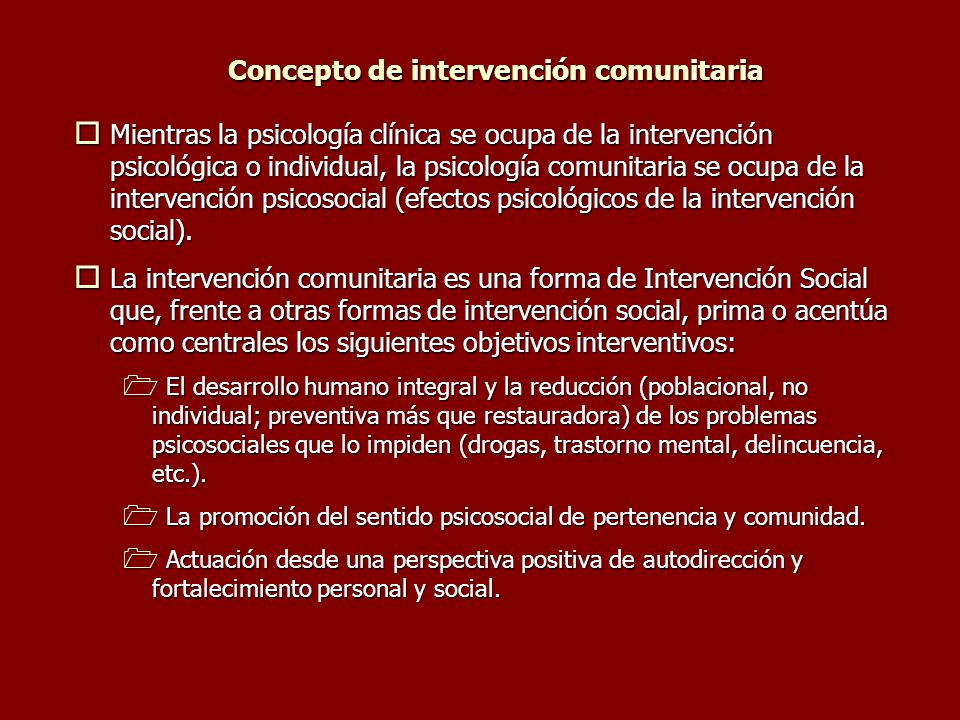 Concepto de intervención comunitaria

Mientras la psicología clínica se ocupa de la intervención psicológica o individual, la psicología comunitaria se ocupa de la intervención psicosocial (efectos psicológicos de la intervención social).

La intervención comunitaria es una forma de Intervención Social que, frente a otras formas de intervención social, prima o acentúa como centrales los siguientes objetivos interventivos:

El desarrollo humano integral y la reducción (poblacional, no individual; preventiva más que restauradora) de los problemas psicosociales que lo impiden (drogas, trastorno mental, delincuencia, etc.).

La promoción del sentido psicosocial de pertenencia y comunidad.

Actuación desde una perspectiva positiva de autodirección y fortalecimiento personal y social.